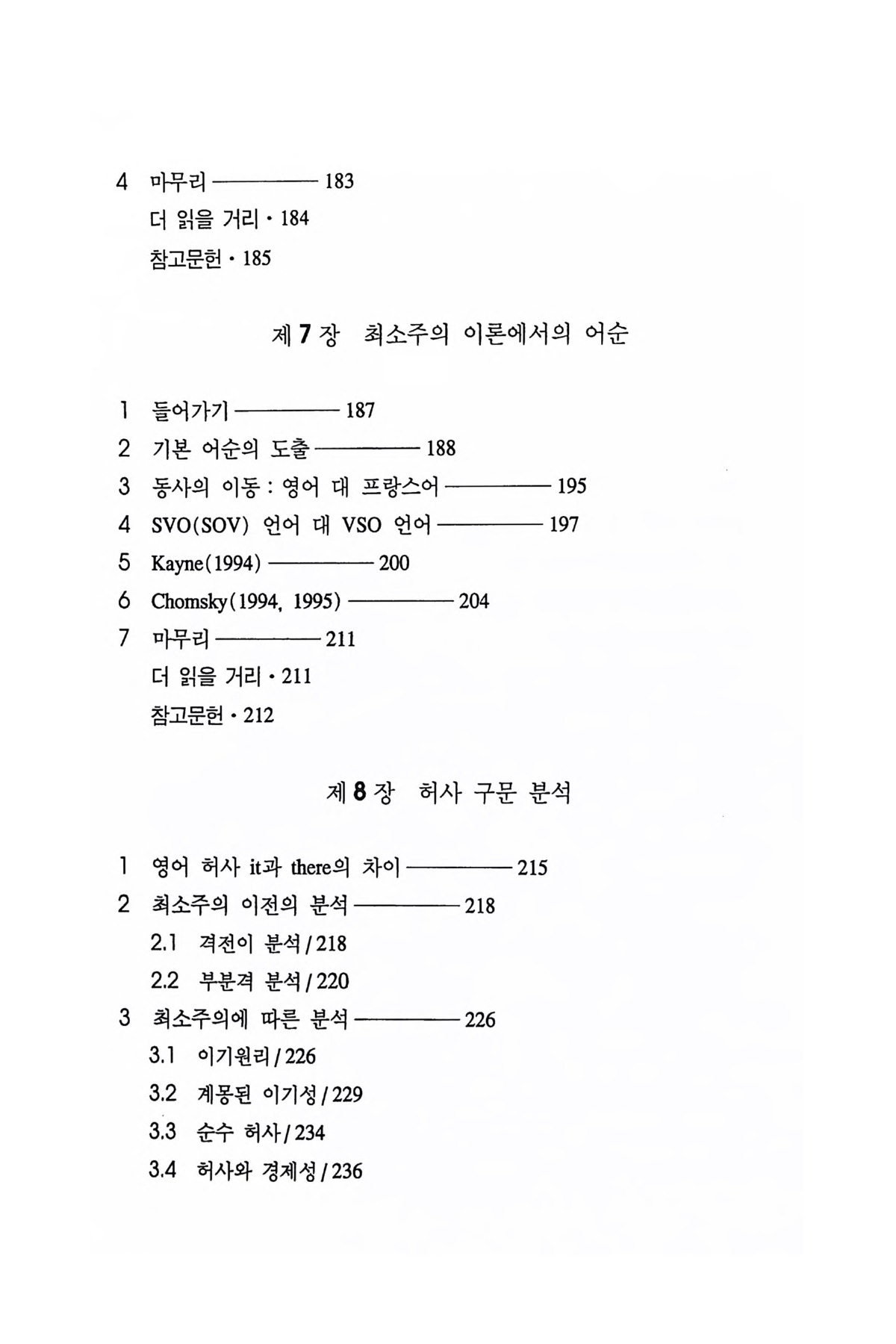 4 마무리 ———— 183

더 읽을 거리 · 184

참고문헌 · 185

제 7 장 최소주의 이론에서의 어순

1 들어가기 ———— 187

2 기본 어순의 도출 ———— 188

3 동사의 이동 : 영어 대 프랑스어 ———— 195

4 SVO(SOV) 언어 대 VSO 언어 ———— 197

5 Kayne(1994) ———— 200

6 Chomsky(1994, 1995) ———— 204

7 마무리 ———— 211

더 읽을 거리 · 211

참고문헌 · 212

제 8 장 허사 구문 분석

1 영어 허사 it과 there의 차이 ———— 215

2 최소주의 이전의 분석 ———— 218

2.1 격전이 분석 / 218

2.2 부분격 분석 / 220

3 최소주의에 따른 분석 ———— 226

3.1 이기원리 / 226

3.2 계몽된 이기성 / 229

3.3 순수 허사 / 234

3.4 허사와 경제성 / 236